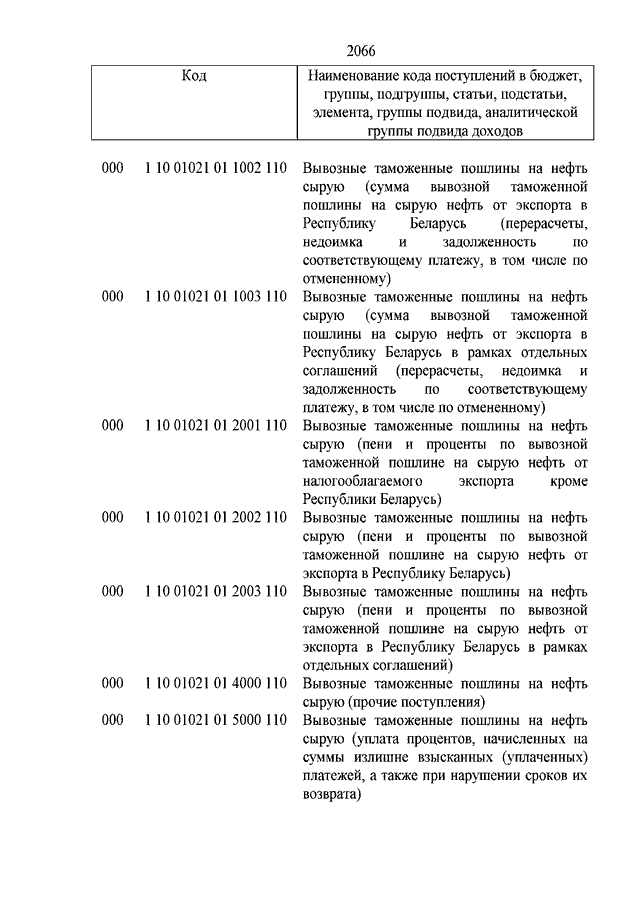 2066

| Код | Наименование кода поступлений в бюджет, группы, подгруппы, статьи, подстатьи, элемента, группы подвида, аналитической группы подвида доходов |
|---|---|
| 000 1 10 01021 01 1002 110 | Вывозные таможенные пошлины на нефть сырую (сумма вывозной таможенной пошлины на сырую нефть от экспорта в Республику Беларусь (перерасчеты, недоимка и задолженность по соответствующему платежу, в том числе по отмененному) |
| 000 1 10 01021 01 1003 110 | Вывозные таможенные пошлины на нефть сырую (сумма вывозной таможенной пошлины на сырую нефть от экспорта в Республику Беларусь в рамках отдельных соглашений (перерасчеты, недоимка и задолженность по соответствующему платежу, в том числе по отмененному) |
| 000 1 10 01021 01 2001 110 | Вывозные таможенные пошлины на нефть сырую (пени и проценты по вывозной таможенной пошлине на сырую нефть от налогооблагаемого экспорта кроме Республики Беларусь) |
| 000 1 10 01021 01 2002 110 | Вывозные таможенные пошлины на нефть сырую (пени и проценты по вывозной таможенной пошлине на сырую нефть от экспорта в Республику Беларусь) |
| 000 1 10 01021 01 2003 110 | Вывозные таможенные пошлины на нефть сырую (пени и проценты по вывозной таможенной пошлине на сырую нефть от экспорта в Республику Беларусь в рамках отдельных соглашений) |
| 000 1 10 01021 01 4000 110 | Вывозные таможенные пошлины на нефть сырую (прочие поступления) |
| 000 1 10 01021 01 5000 110 | Вывозные таможенные пошлины на нефть сырую (уплата процентов, начисленных на суммы излишне взысканных (уплаченных) платежей, а также при нарушении сроков их возврата) |